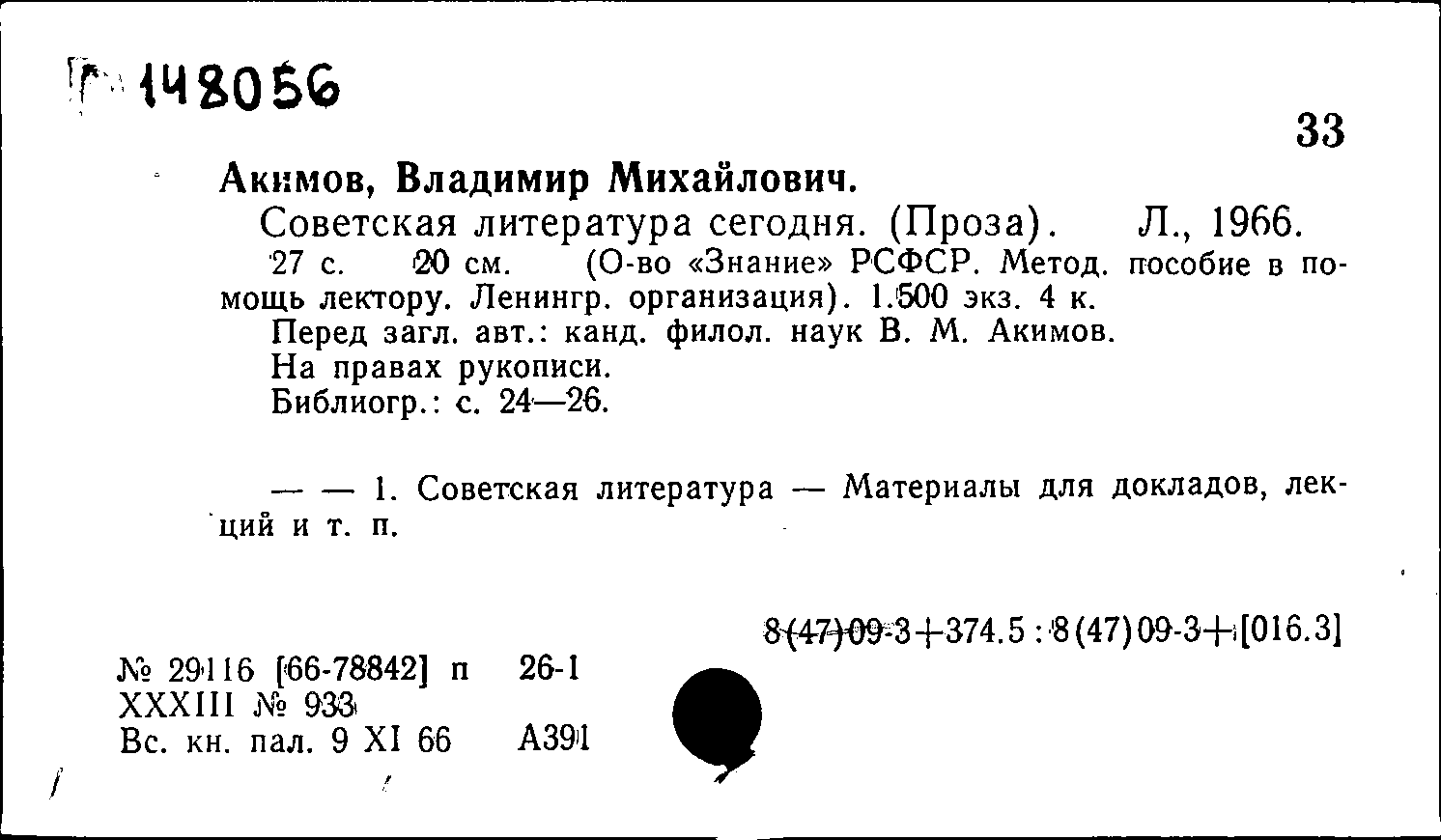 Г 148056

33

Акимов, Владимир Михайлович.

Советская литература сегодня. (Проза). Л., 1966.

27 с. 20 см. (О-во «Знание» РСФСР. Метод. пособие в помощь лектору. Ленингр. организация). 1.500 экз. 4 к.

Перед загл. авт.: канд. филол. наук В. М. Акимов.

На правах рукописи.

Библиогр.: с. 24—26.

— — 1. Советская литература — Материалы для докладов, лекций и т. п.

8(47)09-3+374.5 : 8(47)09-3+[016.3]

№ 29116 [66-78842] п 26-1
XXXIII № 933
Вс. кн. пал. 9 XI 66 А391